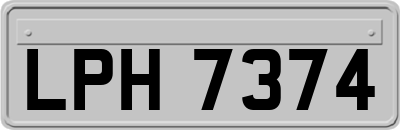 LPH 7374